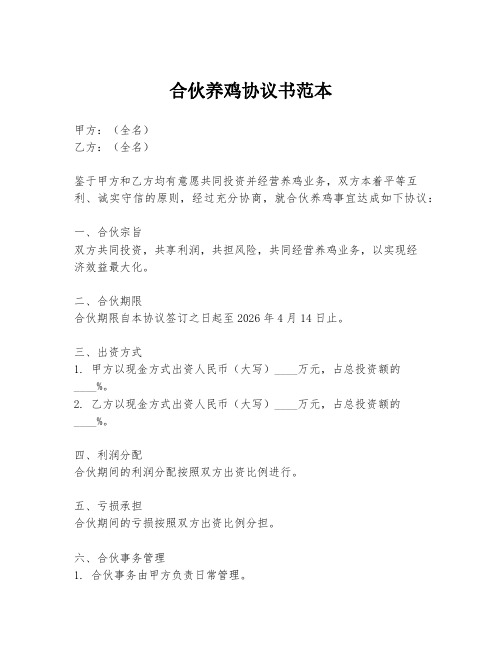 合伙养鸡协议书范本

甲方：（全名）
乙方：（全名）

鉴于甲方和乙方均有意愿共同投资并经营养鸡业务，双方本着平等互利、诚实守信的原则，经过充分协商，就合伙养鸡事宜达成如下协议：

一、合伙宗旨
双方共同投资，共享利润，共担风险，共同经营养鸡业务，以实现经济效益最大化。

二、合伙期限
合伙期限自本协议签订之日起至 2026 年 4 月 14 日止。

三、出资方式
1. 甲方以现金方式出资人民币（大写）____万元，占总投资额的____%。
2. 乙方以现金方式出资人民币（大写）____万元，占总投资额的____%。

四、利润分配
合伙期间的利润分配按照双方出资比例进行。

五、亏损承担
合伙期间的亏损按照双方出资比例分担。

六、合伙事务管理
1. 合伙事务由甲方负责日常管理。